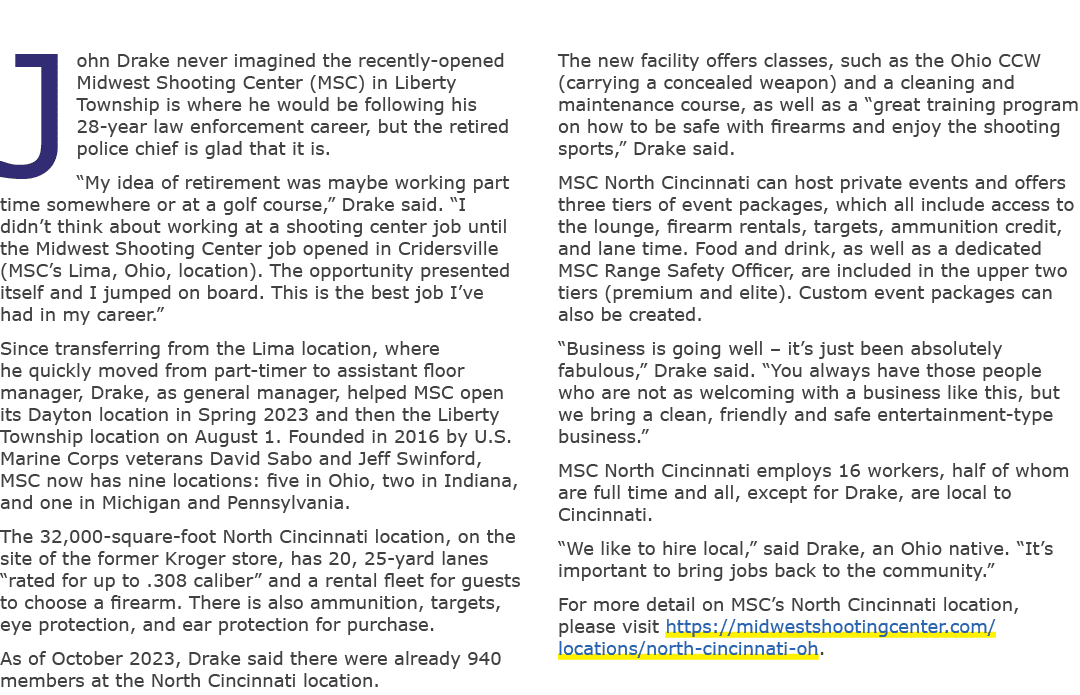 John Drake never imagined the recently-opened Midwest Shooting Center (MSC) in Liberty Township is where he would be following his 28-year law enforcement career, but the retired police chief is glad that it is.

“My idea of retirement was maybe working part time somewhere or at a golf course,” Drake said. “I didn’t think about working at a shooting center job until the Midwest Shooting Center job opened in Cridersville (MSC’s Lima, Ohio, location). The opportunity presented itself and I jumped on board. This is the best job I’ve had in my career.”

Since transferring from the Lima location, where he quickly moved from part-timer to assistant floor manager, Drake, as general manager, helped MSC open its Dayton location in Spring 2023 and then the Liberty Township location on August 1. Founded in 2016 by U.S. Marine Corps veterans David Sabo and Jeff Swinford, MSC now has nine locations: five in Ohio, two in Indiana, and one in Michigan and Pennsylvania.

The 32,000-square-foot North Cincinnati location, on the site of the former Kroger store, has 20, 25-yard lanes “rated for up to .308 caliber” and a rental fleet for guests to choose a firearm. There is also ammunition, targets, eye protection, and ear protection for purchase.

As of October 2023, Drake said there were already 940 members at the North Cincinnati location.

The new facility offers classes, such as the Ohio CCW (carrying a concealed weapon) and a cleaning and maintenance course, as well as a “great training program on how to be safe with firearms and enjoy the shooting sports,” Drake said.

MSC North Cincinnati can host private events and offers three tiers of event packages, which all include access to the lounge, firearm rentals, targets, ammunition credit, and lane time. Food and drink, as well as a dedicated MSC Range Safety Officer, are included in the upper two tiers (premium and elite). Custom event packages can also be created.

“Business is going well – it’s just been absolutely fabulous,” Drake said. “You always have those people who are not as welcoming with a business like this, but we bring a clean, friendly and safe entertainment-type business.”

MSC North Cincinnati employs 16 workers, half of whom are full time and all, except for Drake, are local to Cincinnati.

“We like to hire local,” said Drake, an Ohio native. “It’s important to bring jobs back to the community.”

For more detail on MSC’s North Cincinnati location, please visit https://midwestshootingcenter.com/locations/north-cincinnati-oh.